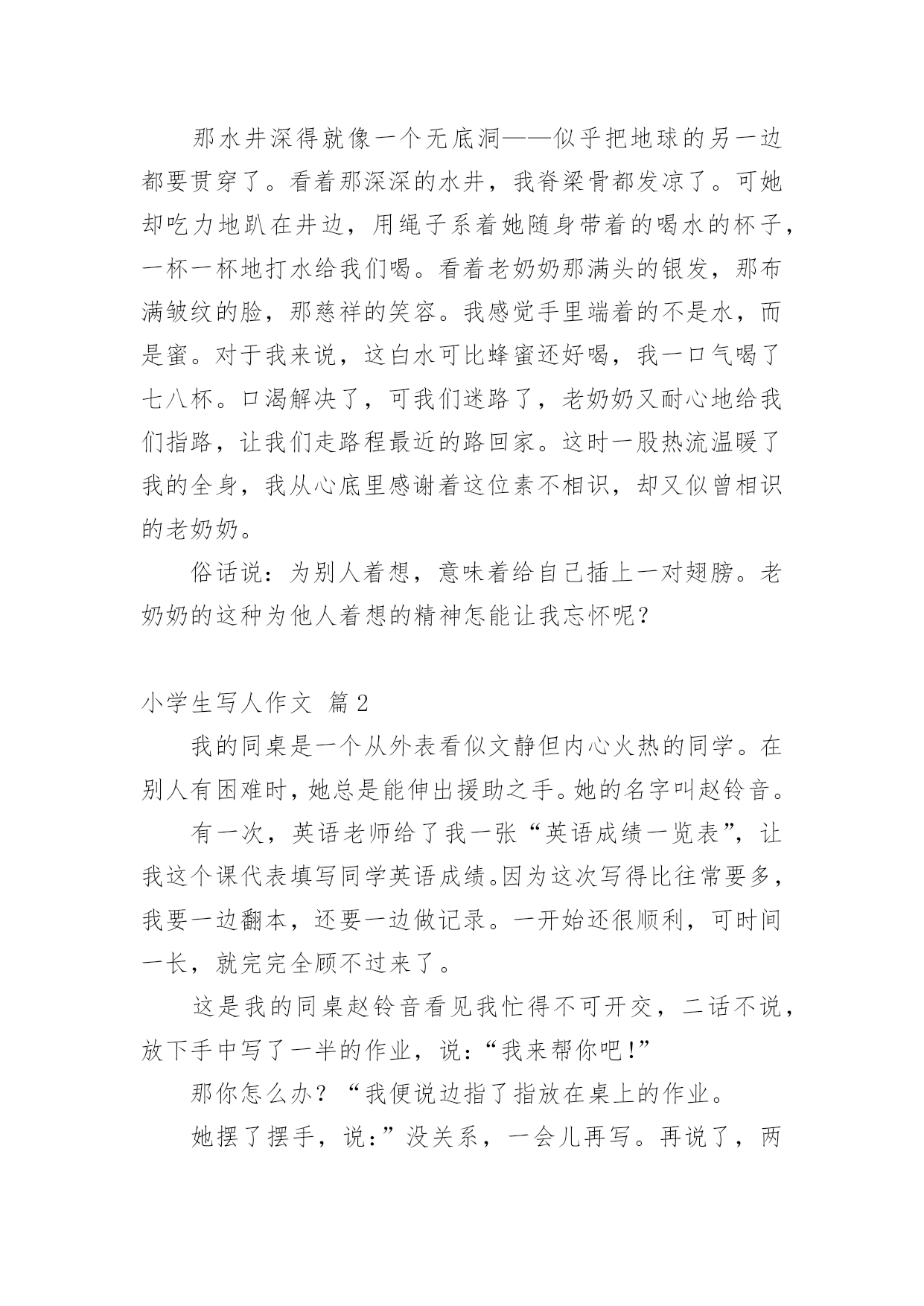 那水井深得就像一个无底洞——似乎把地球的另一边都要贯穿了。看着那深深的水井，我脊梁骨都发凉了。可她却吃力地趴在井边，用绳子系着她随身带着的喝水的杯子，一杯一杯地打水给我们喝。看着老奶奶那满头的银发，那布满皱纹的脸，那慈祥的笑容。我感觉手里端着的不是水，而是蜜。对于我来说，这白水可比蜂蜜还好喝，我一口气喝了七八杯。口渴解决了，可我们迷路了，老奶奶又耐心地给我们指路，让我们走路程最近的路回家。这时一股热流温暖了我的全身，我从心底里感谢着这位素不相识，却又似曾相识的老奶奶。

俗话说：为别人着想，意味着给自己插上一对翅膀。老奶奶的这种为他人着想的精神怎能让我忘怀呢？

小学生写人作文 篇2

我的同桌是一个从外表看似文静但内心火热的同学。在别人有困难时，她总是能伸出援助之手。她的名字叫赵铃音。

有一次，英语老师给了我一张“英语成绩一览表”，让我这个课代表填写同学英语成绩。因为这次写得比往常要多，我要一边翻本，还要一边做记录。一开始还很顺利，可时间一长，就完完全顾不过来了。

这是我的同桌赵铃音看见我忙得不可开交，二话不说，放下手中写了一半的作业，说：“我来帮你吧！”

那你怎么办？“我便说边指了指放在桌上的作业。

她摆了摆手，说：”没关系，一会儿再写。再说了，两